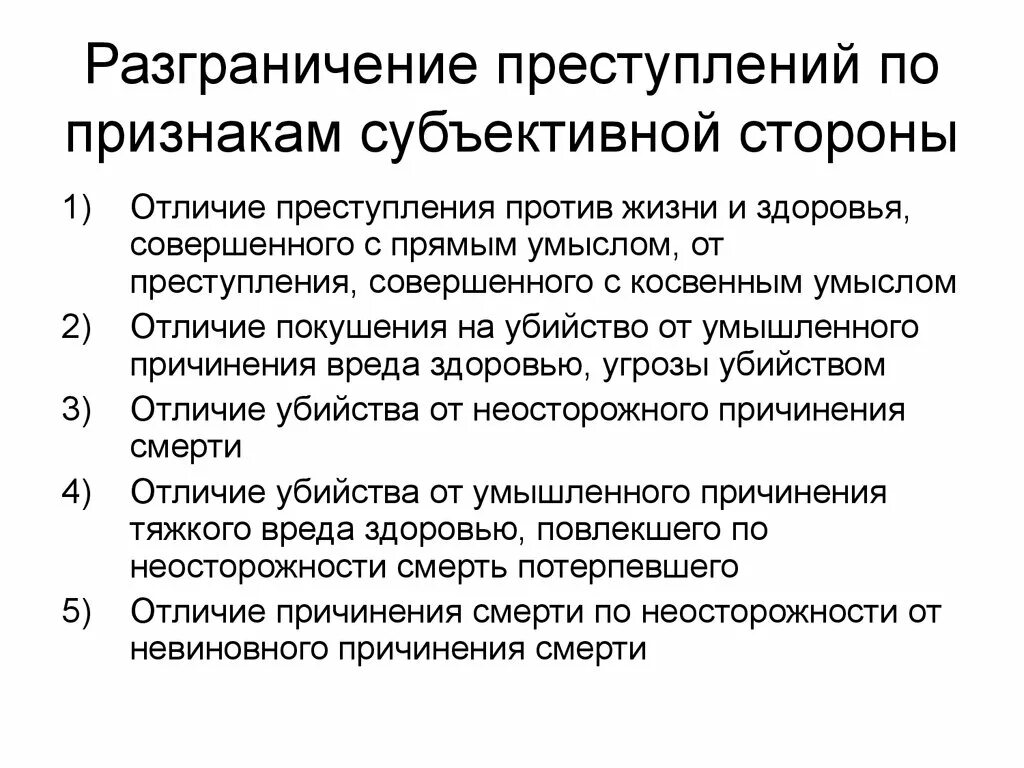 Разграничение преступлений по признакам субъективной стороны

1) Отличие преступления против жизни и здоровья, совершенного с прямым умыслом, от преступления, совершенного с косвенным умыслом
2) Отличие покушения на убийство от умышленного причинения вреда здоровью, угрозы убийством
3) Отличие убийства от неосторожного причинения смерти
4) Отличие убийства от умышленного причинения тяжкого вреда здоровью, повлекшего по неосторожности смерть потерпевшего
5) Отличие причинения смерти по неосторожности от невиновного причинения смерти